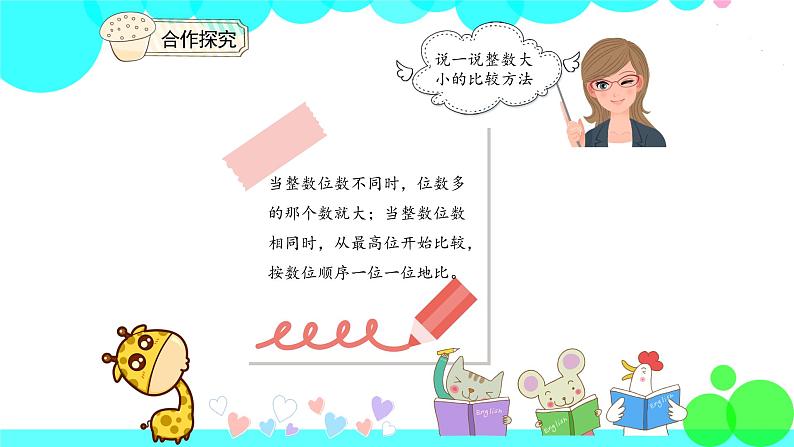 合作探究

说一说整数大小的比较方法

当整数位数不同时，位数多的那个数就大；当整数位数相同时，从最高位开始比较，按数位顺序一位一位地比。

English

English

English